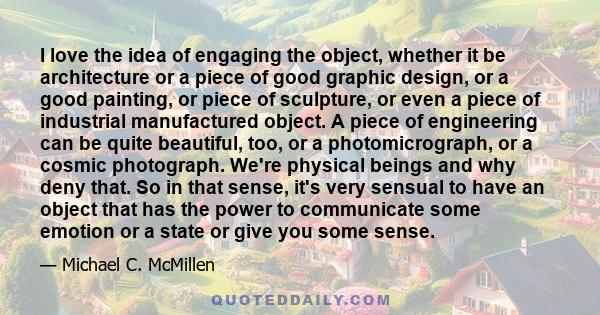 I love the idea of engaging the object, whether it be architecture or a piece of good graphic design, or a good painting, or piece of sculpture, or even a piece of industrial manufactured object. A piece of engineering can be quite beautiful, too, or a photomicrograph, or a cosmic photograph. We're physical beings and why deny that. So in that sense, it's very sensual to have an object that has the power to communicate some emotion or a state or give you some sense.

— Michael C. McMillen

QUOTEDDAILY.COM